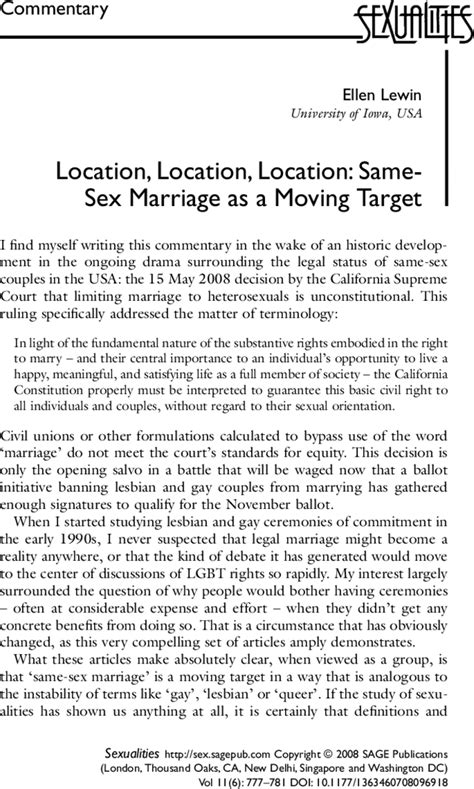 Commentary

SEXUALITIES

Ellen Lewin
University of Iowa, USA

Location, Location, Location: Same-Sex Marriage as a Moving Target

I find myself writing this commentary in the wake of an historic development in the ongoing drama surrounding the legal status of same-sex couples in the USA: the 15 May 2008 decision by the California Supreme Court that limiting marriage to heterosexuals is unconstitutional. This ruling specifically addressed the matter of terminology:

In light of the fundamental nature of the substantive rights embodied in the right to marry – and their central importance to an individual's opportunity to live a happy, meaningful, and satisfying life as a full member of society – the California Constitution properly must be interpreted to guarantee this basic civil right to all individuals and couples, without regard to their sexual orientation.

Civil unions or other formulations calculated to bypass use of the word 'marriage' do not meet the court's standards for equity. This decision is only the opening salvo in a battle that will be waged now that a ballot initiative banning lesbian and gay couples from marrying has gathered enough signatures to qualify for the November ballot.

When I started studying lesbian and gay ceremonies of commitment in the early 1990s, I never suspected that legal marriage might become a reality anywhere, or that the kind of debate it has generated would move to the center of discussions of LGBT rights so rapidly. My interest largely surrounded the question of why people would bother having ceremonies – often at considerable expense and effort – when they didn't get any concrete benefits from doing so. That is a circumstance that has obviously changed, as this very compelling set of articles amply demonstrates.

What these articles make absolutely clear, when viewed as a group, is that 'same-sex marriage' is a moving target in a way that is analogous to the instability of terms like 'gay', 'lesbian' or 'queer'. If the study of sexualities has shown us anything at all, it is certainly that definitions and

Sexualities http://sex.sagepub.com Copyright © 2008 SAGE Publications (London, Thousand Oaks, CA, New Delhi, Singapore and Washington DC) Vol 11(6): 777–781 DOI: 10.1177/1363460708096918